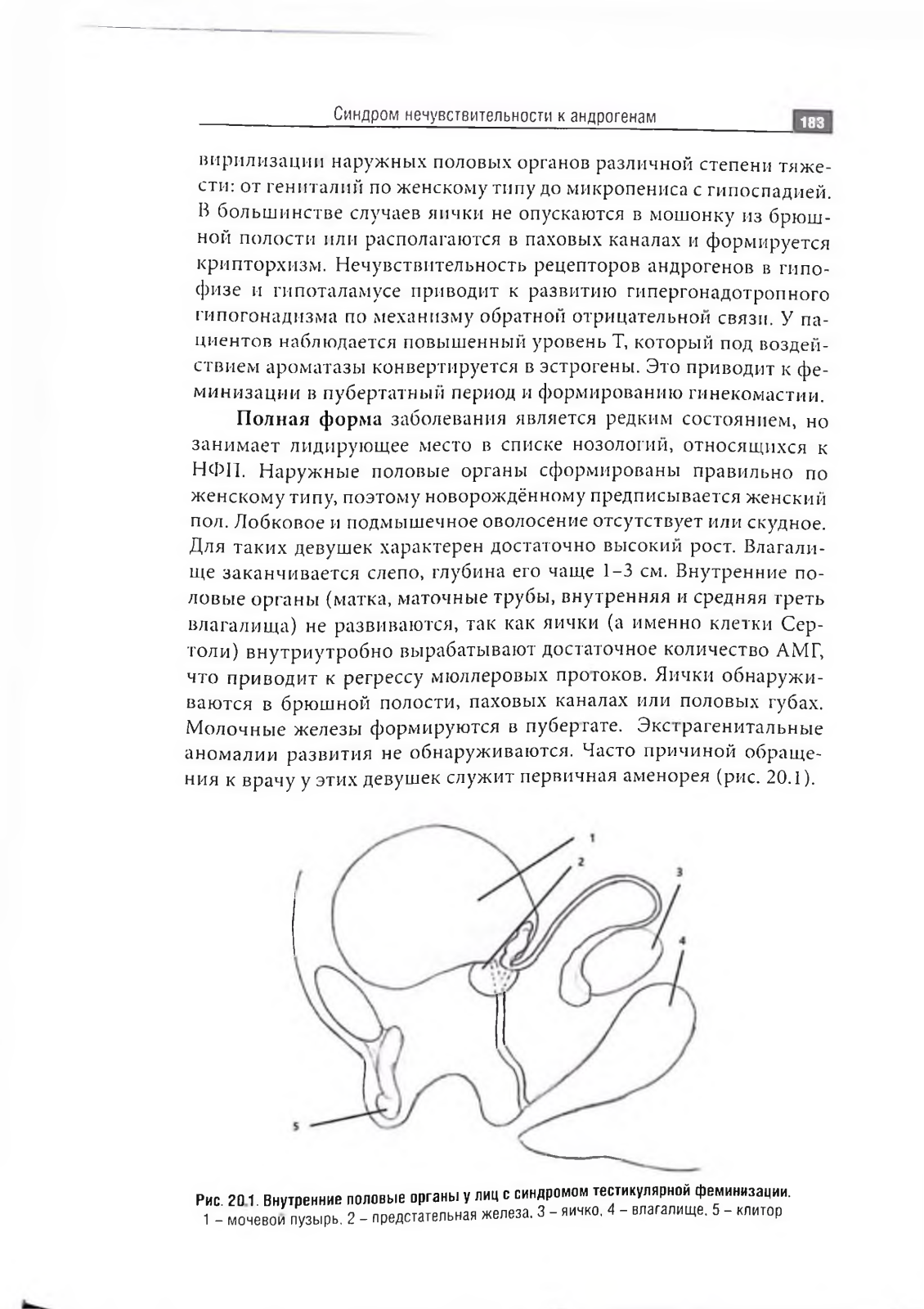 Синдром нечувствительности к андрогенам

183

вирилизации наружных половых органов различной степени тяжести: от гениталий по женскому типу до микропениса с гипоспадией. В большинстве случаев яички не опускаются в мошонку из брюшной полости или располагаются в паховых каналах и формируется крипторхизм. Нечувствительность рецепторов андрогенов в гипофизе и гипоталамусе приводит к развитию гипергонадотропного гипогонадизма по механизму обратной отрицательной связи. У пациентов наблюдается повышенный уровень Т, который под воздействием ароматазы конвертируется в эстрогены. Это приводит к феминизации в пубертатный период и формированию гинекомастии.

Полная форма заболевания является редким состоянием, но занимает лидирующее место в списке нозологий, относящихся к НФП. Наружные половые органы сформированы правильно по женскому типу, поэтому новорождённому предписывается женский пол. Лобковое и подмышечное оволосение отсутствует или скудное. Для таких девушек характерен достаточно высокий рост. Влагалище заканчивается слепо, глубина его чаще 1–3 см. Внутренние половые органы (матка, маточные трубы, внутренняя и средняя треть влагалища) не развиваются, так как яички (а именно клетки Сертоли) внутриутробно вырабатывают достаточное количество АМГ, что приводит к регрессу мюллеровых протоков. Яички обнаруживаются в брюшной полости, паховых каналах или половых губах. Молочные железы формируются в пубертате. Экстрагенитальные аномалии развития не обнаруживаются. Часто причиной обращения к врачу у этих девушек служит первичная аменорея (рис. 20.1).

1
2
3
4
5

Рис. 20.1. Внутренние половые органы у лиц с синдромом тестикулярной феминизации.
1 – мочевой пузырь, 2 – предстательная железа, 3 – яичко, 4 – влагалище, 5 – клитор